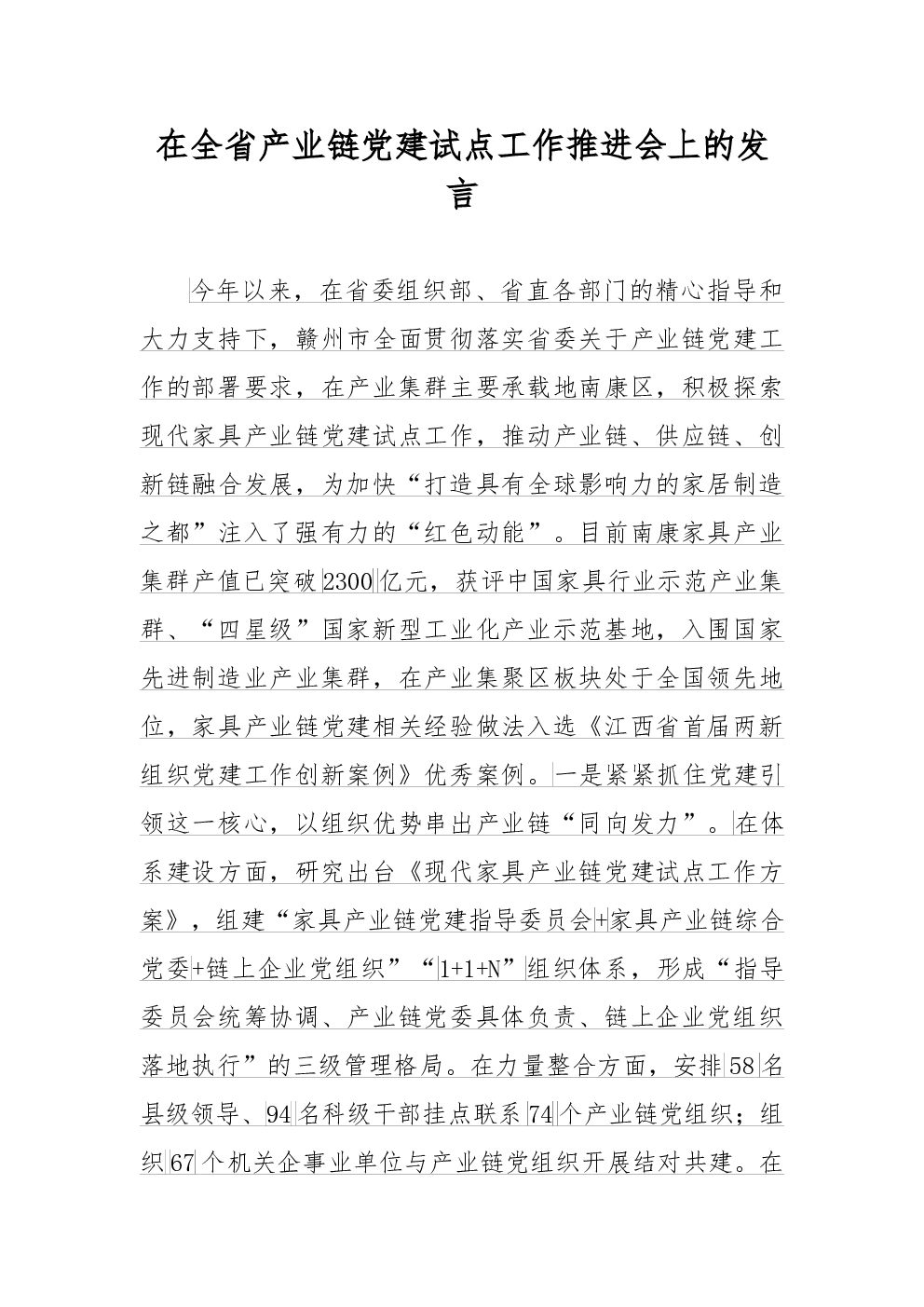 在全省产业链党建试点工作推进会上的发言

今年以来，在省委组织部、省直各部门的精心指导和大力支持下，赣州市全面贯彻落实省委关于产业链党建工作的部署要求，在产业集群主要承载地南康区，积极探索现代家具产业链党建试点工作，推动产业链、供应链、创新链融合发展，为加快“打造具有全球影响力的家居制造之都”注入了强有力的“红色动能”。目前南康家具产业集群产值已突破2300亿元，获评中国家具行业示范产业集群、“四星级”国家新型工业化产业示范基地，入围国家先进制造业产业集群，在产业集聚区板块处于全国领先地位，家具产业链党建相关经验做法入选《江西省首届两新组织党建工作创新案例》优秀案例。一是紧紧抓住党建引领这一核心，以组织优势串出产业链“同向发力”。在体系建设方面，研究出台《现代家具产业链党建试点工作方案》，组建“家具产业链党建指导委员会+家具产业链综合党委+链上企业党组织”“1+1+N”组织体系，形成“指导委员会统筹协调、产业链党委具体负责、链上企业党组织落地执行”的三级管理格局。在力量整合方面，安排58名县级领导、94名科级干部挂点联系74个产业链党组织；组织67个机关企事业单位与产业链党组织开展结对共建。在